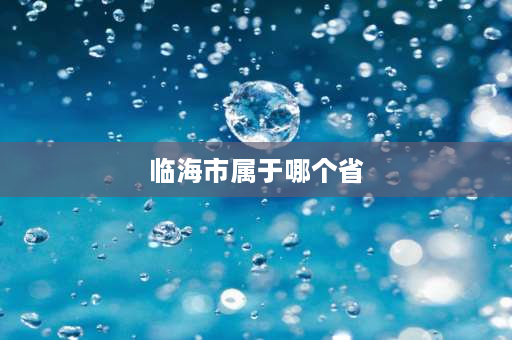 临海市属于哪个省